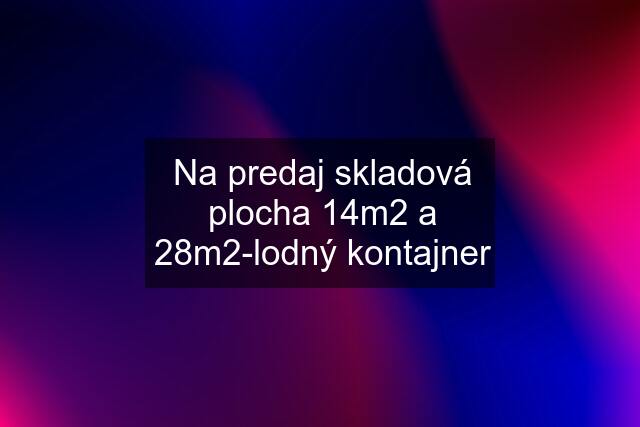 Na predaj skladová plocha 14m2 a 28m2-lodný kontajner